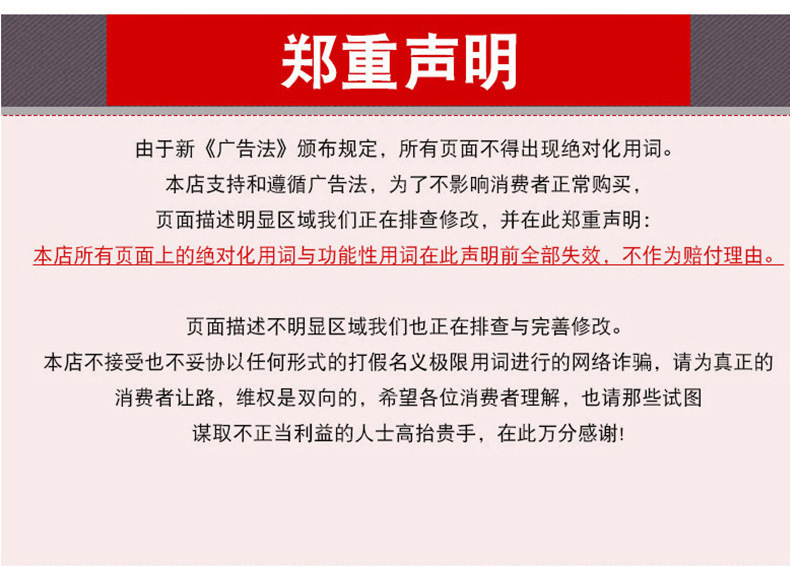 郑重声明

由于新《广告法》颁布规定，所有页面不得出现绝对化用词。
本店支持和遵循广告法，为了不影响消费者正常购买，
页面描述明显区域我们正在排查修改，并在此郑重声明：
本店所有页面上的绝对化用词与功能性用词在此声明前全部失效，不作为赔付理由。

页面描述不明显区域我们也正在排查与完善修改。
本店不接受也不妥协以任何形式的打假名义极限用词进行的网络诈骗，请为真正的消费者让路，维权是双向的，希望各位消费者理解，也请那些试图谋取不正当利益的人士高抬贵手，在此万分感谢！